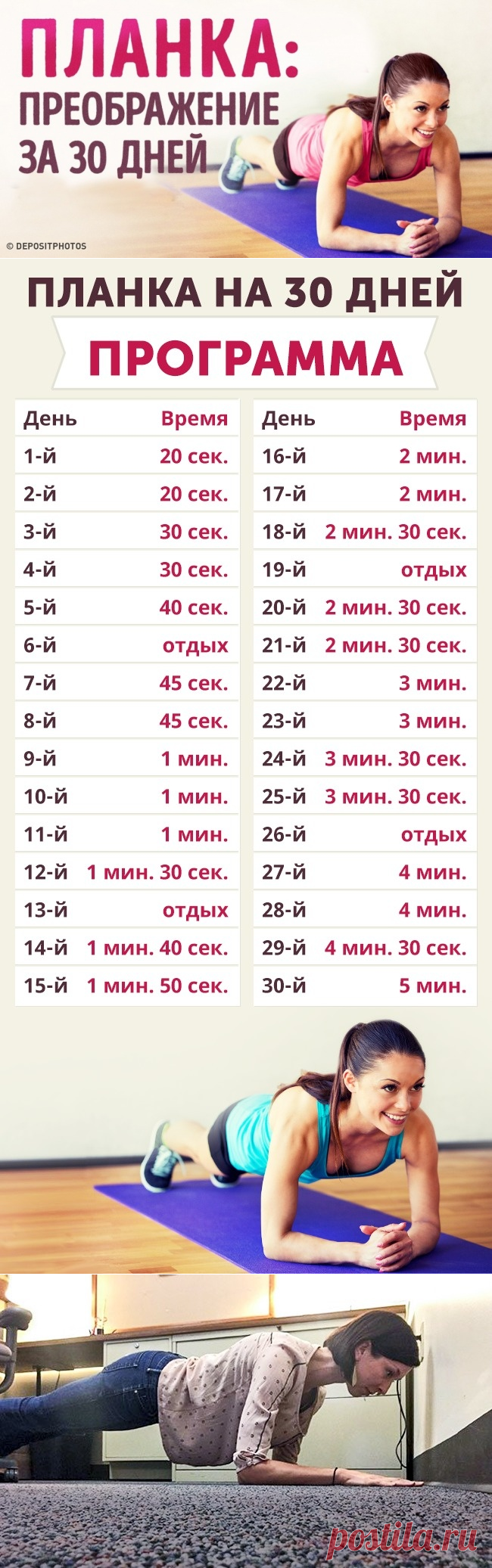 ПЛАНКА:
ПРЕОБРАЖЕНИЕ
ЗА 30 ДНЕЙ

© DEPOSITPHOTOS

ПЛАНКА НА 30 ДНЕЙ
ПРОГРАММА

| День | Время |
|---|---|
| 1-й | 20 сек. |
| 2-й | 20 сек. |
| 3-й | 30 сек. |
| 4-й | 30 сек. |
| 5-й | 40 сек. |
| 6-й | отдых |
| 7-й | 45 сек. |
| 8-й | 45 сек. |
| 9-й | 1 мин. |
| 10-й | 1 мин. |
| 11-й | 1 мин. |
| 12-й | 1 мин. 30 сек. |
| 13-й | отдых |
| 14-й | 1 мин. 40 сек. |
| 15-й | 1 мин. 50 сек. |

| День | Время |
|---|---|
| 16-й | 2 мин. |
| 17-й | 2 мин. |
| 18-й | 2 мин. 30 сек. |
| 19-й | отдых |
| 20-й | 2 мин. 30 сек. |
| 21-й | 2 мин. 30 сек. |
| 22-й | 3 мин. |
| 23-й | 3 мин. |
| 24-й | 3 мин. 30 сек. |
| 25-й | 3 мин. 30 сек. |
| 26-й | отдых |
| 27-й | 4 мин. |
| 28-й | 4 мин. |
| 29-й | 4 мин. 30 сек. |
| 30-й | 5 мин. |

postila.ru